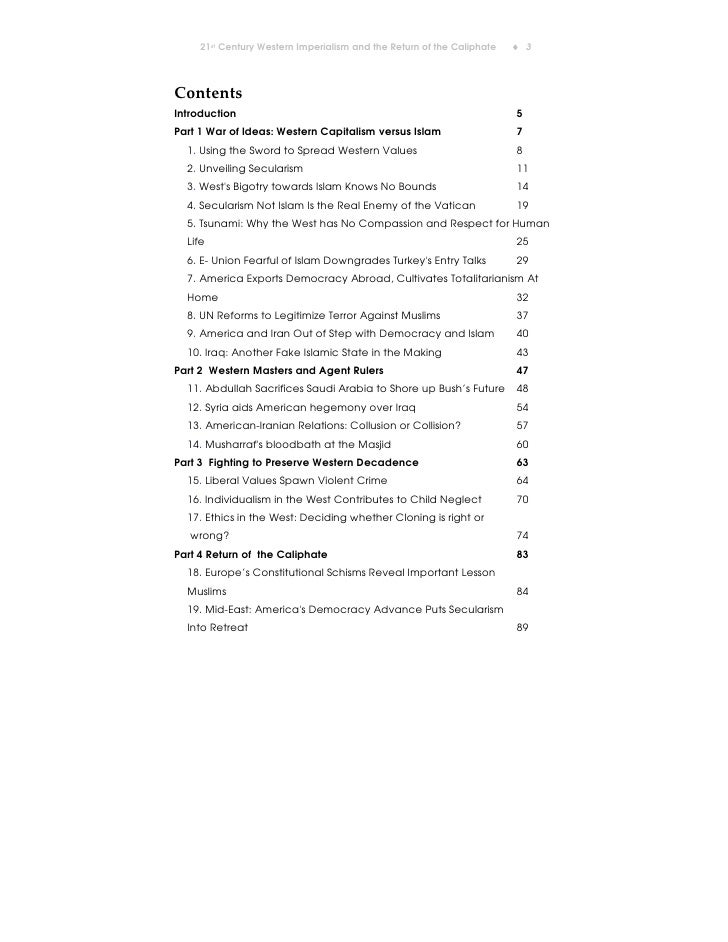 21st Century Western Imperialism and the Return of the Caliphate ♦ 3

Contents

Introduction 5

Part 1 War of Ideas: Western Capitalism versus Islam 7

1. Using the Sword to Spread Western Values 8

2. Unveiling Secularism 11

3. West's Bigotry towards Islam Knows No Bounds 14

4. Secularism Not Islam Is the Real Enemy of the Vatican 19

5. Tsunami: Why the West has No Compassion and Respect for Human Life 25

6. E- Union Fearful of Islam Downgrades Turkey's Entry Talks 29

7. America Exports Democracy Abroad, Cultivates Totalitarianism At Home 32

8. UN Reforms to Legitimize Terror Against Muslims 37

9. America and Iran Out of Step with Democracy and Islam 40

10. Iraq: Another Fake Islamic State in the Making 43

Part 2 Western Masters and Agent Rulers 47

11. Abdullah Sacrifices Saudi Arabia to Shore up Bush's Future 48

12. Syria aids American hegemony over Iraq 54

13. American-Iranian Relations: Collusion or Collision? 57

14. Musharraf's bloodbath at the Masjid 60

Part 3 Fighting to Preserve Western Decadence 63

15. Liberal Values Spawn Violent Crime 64

16. Individualism in the West Contributes to Child Neglect 70

17. Ethics in the West: Deciding whether Cloning is right or wrong? 74

Part 4 Return of the Caliphate 83

18. Europe's Constitutional Schisms Reveal Important Lesson Muslims 84

19. Mid-East: America's Democracy Advance Puts Secularism Into Retreat 89